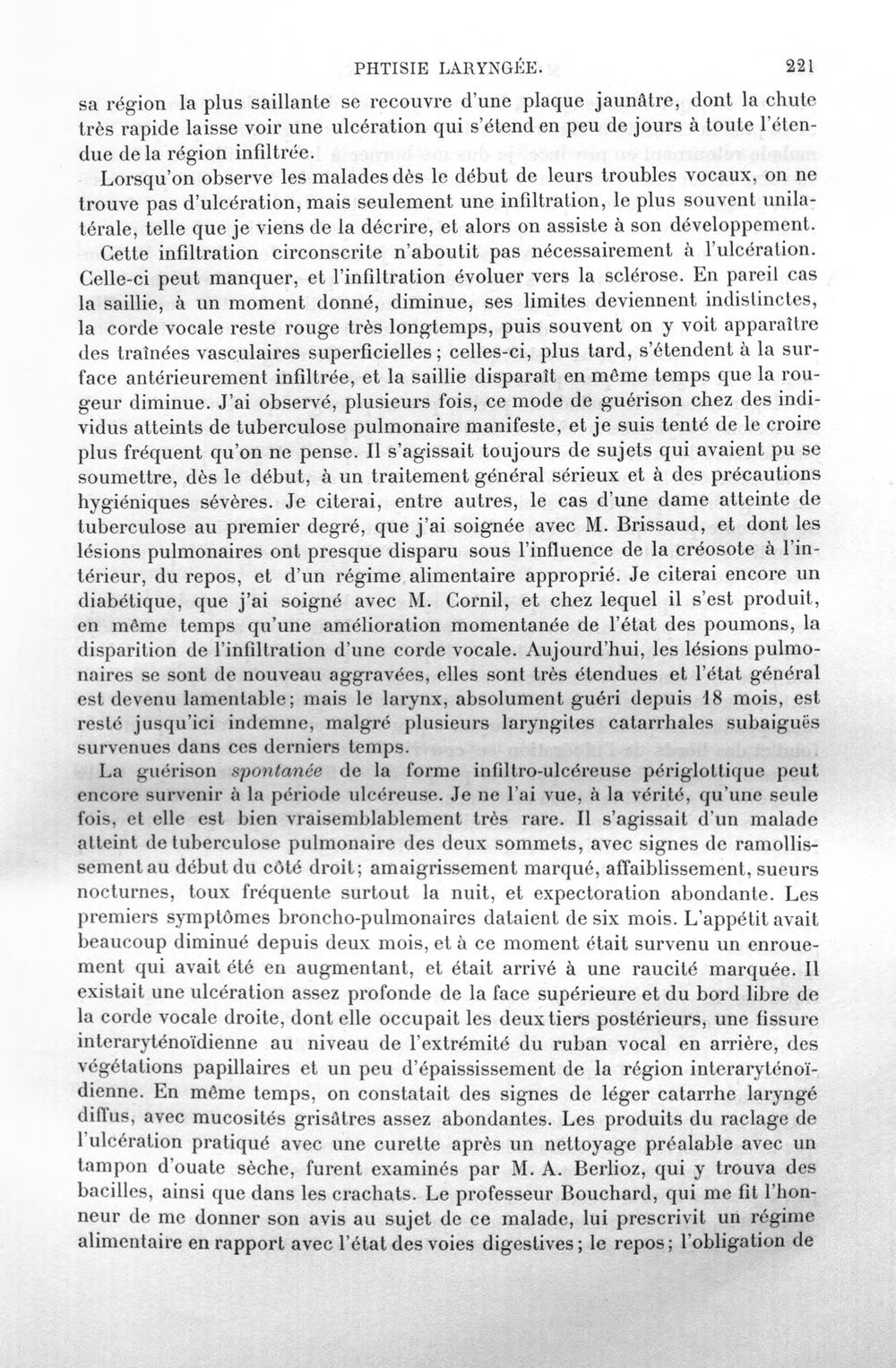 PHTISIE LARYNGÉE. 221

sa région la plus saillante se recouvre d'une plaque jaunâtre, dont la chute très rapide laisse voir une ulcération qui s'étend en peu de jours à toute l'étendue de la région infiltrée.

Lorsqu'on observe les malades dès le début de leurs troubles vocaux, on ne trouve pas d'ulcération, mais seulement une infiltration, le plus souvent unilatérale, telle que je viens de la décrire, et alors on assiste à son développement.

Cette infiltration circonscrite n'aboutit pas nécessairement à l'ulcération. Celle-ci peut manquer, et l'infiltration évoluer vers la sclérose. En pareil cas la saillie, à un moment donné, diminue, ses limites deviennent indistinctes, la corde vocale reste rouge très longtemps, puis souvent on y voit apparaître des traînées vasculaires superficielles; celles-ci, plus tard, s'étendent à la surface antérieurement infiltrée, et la saillie disparaît en même temps que la rougeur diminue. J'ai observé, plusieurs fois, ce mode de guérison chez des individus atteints de tuberculose pulmonaire manifeste, et je suis tenté de le croire plus fréquent qu'on ne pense. Il s'agissait toujours de sujets qui avaient pu se soumettre, dès le début, à un traitement général sérieux et à des précautions hygiéniques sévères. Je citerai, entre autres, le cas d'une dame atteinte de tuberculose au premier degré, que j'ai soignée avec M. Brissaud, et dont les lésions pulmonaires ont presque disparu sous l'influence de la créosote à l'intérieur, du repos, et d'un régime alimentaire approprié. Je citerai encore un diabétique, que j'ai soigné avec M. Cornil, et chez lequel il s'est produit, en même temps qu'une amélioration momentanée de l'état des poumons, la disparition de l'infiltration d'une corde vocale. Aujourd'hui, les lésions pulmonaires se sont de nouveau aggravées, elles sont très étendues et l'état général est devenu lamentable; mais le larynx, absolument guéri depuis 18 mois, est resté jusqu'ici indemne, malgré plusieurs laryngites catarrhales subaiguës survenues dans ces derniers temps.

La guérison spontanée de la forme infiltro-ulcéreuse périglottique peut encore survenir à la période ulcéreuse. Je ne l'ai vue, à la vérité, qu'une seule fois, et elle est bien vraisemblablement très rare. Il s'agissait d'un malade atteint de tuberculose pulmonaire des deux sommets, avec signes de ramollissement au début du côté droit; amaigrissement marqué, affaiblissement, sueurs nocturnes, toux fréquente surtout la nuit, et expectoration abondante. Les premiers symptômes broncho-pulmonaires dataient de six mois. L'appétit avait beaucoup diminué depuis deux mois, et à ce moment était survenu un enrouement qui avait été en augmentant, et était arrivé à une raucité marquée. Il existait une ulcération assez profonde de la face supérieure et du bord libre de la corde vocale droite, dont elle occupait les deux tiers postérieurs, une fissure interaryténoïdienne au niveau de l'extrémité du ruban vocal en arrière, des végétations papillaires et un peu d'épaississement de la région interaryténoïdienne. En même temps, on constatait des signes de léger catarrhe laryngé diffus, avec mucosités grisâtres assez abondantes. Les produits du raclage de l'ulcération pratiqué avec une curette après un nettoyage préalable avec un tampon d'ouate sèche, furent examinés par M. A. Berlioz, qui y trouva des bacilles, ainsi que dans les crachats. Le professeur Bouchard, qui me fit l'honneur de me donner son avis au sujet de ce malade, lui prescrivit un régime alimentaire en rapport avec l'état des voies digestives; le repos; l'obligation de